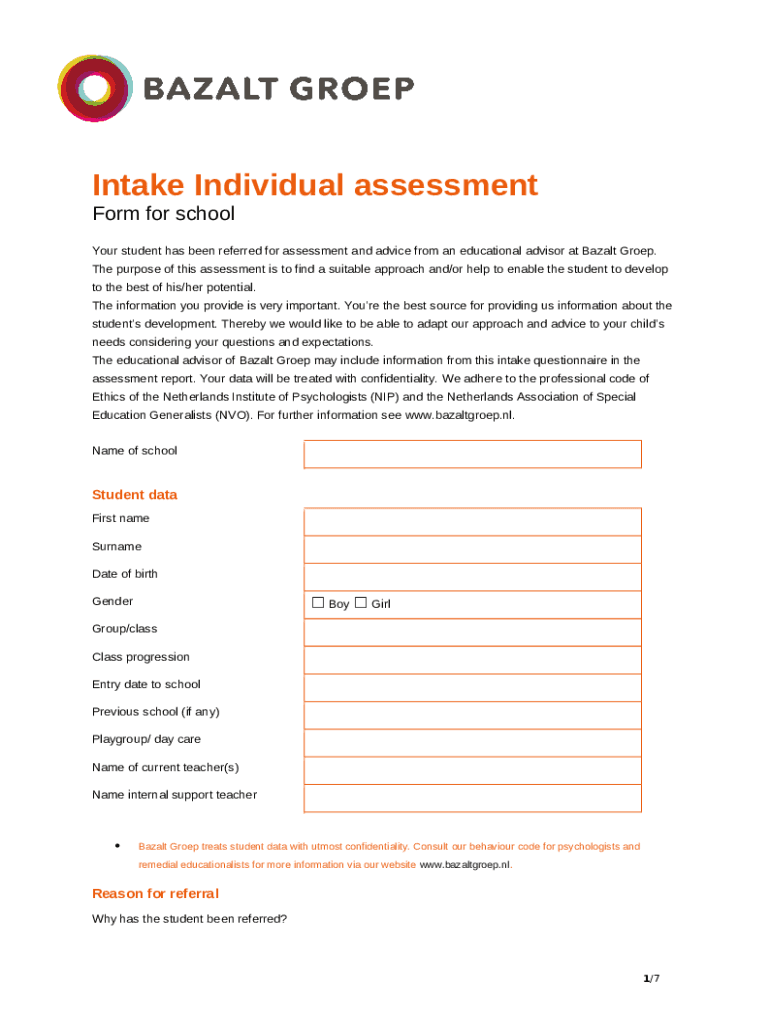 BAZALT GROEP

Intake Individual assessment
Form for school

Your student has been referred for assessment and advice from an educational advisor at Bazalt Groep. The purpose of this assessment is to find a suitable approach and/or help to enable the student to develop to the best of his/her potential.
The information you provide is very important. You're the best source for providing us information about the student's development. Thereby we would like to be able to adapt our approach and advice to your child's needs considering your questions and expectations.
The educational advisor of Bazalt Groep may include information from this intake questionnaire in the assessment report. Your data will be treated with confidentiality. We adhere to the professional code of Ethics of the Netherlands Institute of Psychologists (NIP) and the Netherlands Association of Special Education Generalists (NVO). For further information see www.bazaltgroep.nl.

Name of school

Student data

First name
Surname
Date of birth
Gender ☐ Boy ☐ Girl
Group/class
Class progression
Entry date to school
Previous school (if any)
Playgroup/ day care
Name of current teacher(s)
Name internal support teacher

• Bazalt Groep treats student data with utmost confidentiality. Consult our behaviour code for psychologists and remedial educationalists for more information via our website www.bazaltgroep.nl.

Reason for referral

Why has the student been referred?

1/7